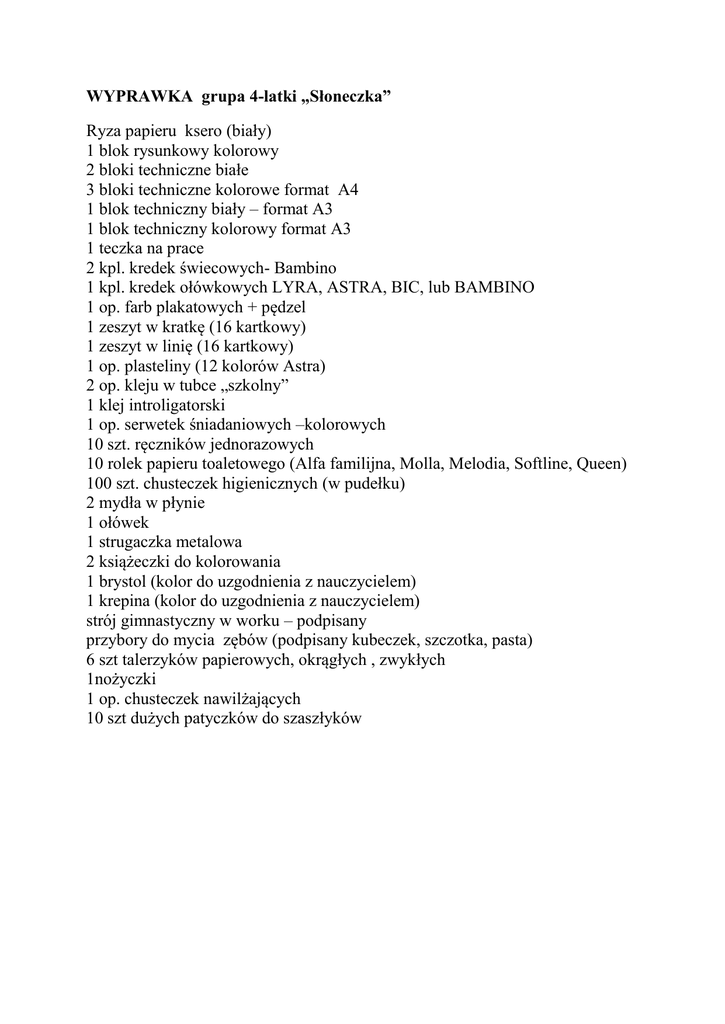 WYPRAWKA grupa 4-latki „Słoneczka”

Ryza papieru ksero (biały)
1 blok rysunkowy kolorowy
2 bloki techniczne białe
3 bloki techniczne kolorowe format A4
1 blok techniczny biały – format A3
1 blok techniczny kolorowy format A3
1 teczka na prace
2 kpl. kredek świecowych- Bambino
1 kpl. kredek ołówkowych LYRA, ASTRA, BIC, lub BAMBINO
1 op. farb plakatowych + pędzel
1 zeszyt w kratkę (16 kartkowy)
1 zeszyt w linię (16 kartkowy)
1 op. plasteliny (12 kolorów Astra)
2 op. kleju w tubce „szkolny”
1 klej introligatorski
1 op. serwetek śniadaniowych –kolorowych
10 szt. ręczników jednorazowych
10 rolek papieru toaletowego (Alfa familijna, Molla, Melodia, Softline, Queen)
100 szt. chusteczek higienicznych (w pudełku)
2 mydła w płynie
1 ołówek
1 strugaczka metalowa
2 książeczki do kolorowania
1 brystol (kolor do uzgodnienia z nauczycielem)
1 krepina (kolor do uzgodnienia z nauczycielem)
strój gimnastyczny w worku – podpisany
przybory do mycia zębów (podpisany kubeczek, szczotka, pasta)
6 szt talerzyków papierowych, okrągłych , zwykłych
1nożyczki
1 op. chusteczek nawilżających
10 szt dużych patyczków do szaszłyków